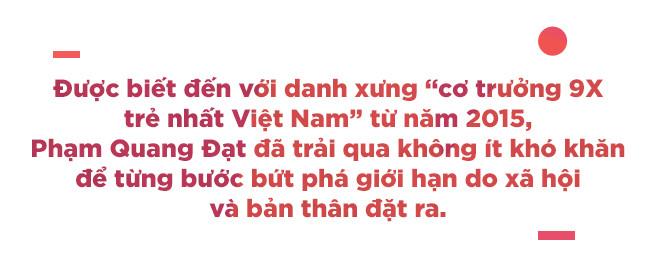 Được biết đến với danh xưng “cơ trưởng 9X trẻ nhất Việt Nam” từ năm 2015, Phạm Quang Đạt đã trải qua không ít khó khăn để từng bước bứt phá giới hạn do xã hội và bản thân đặt ra.